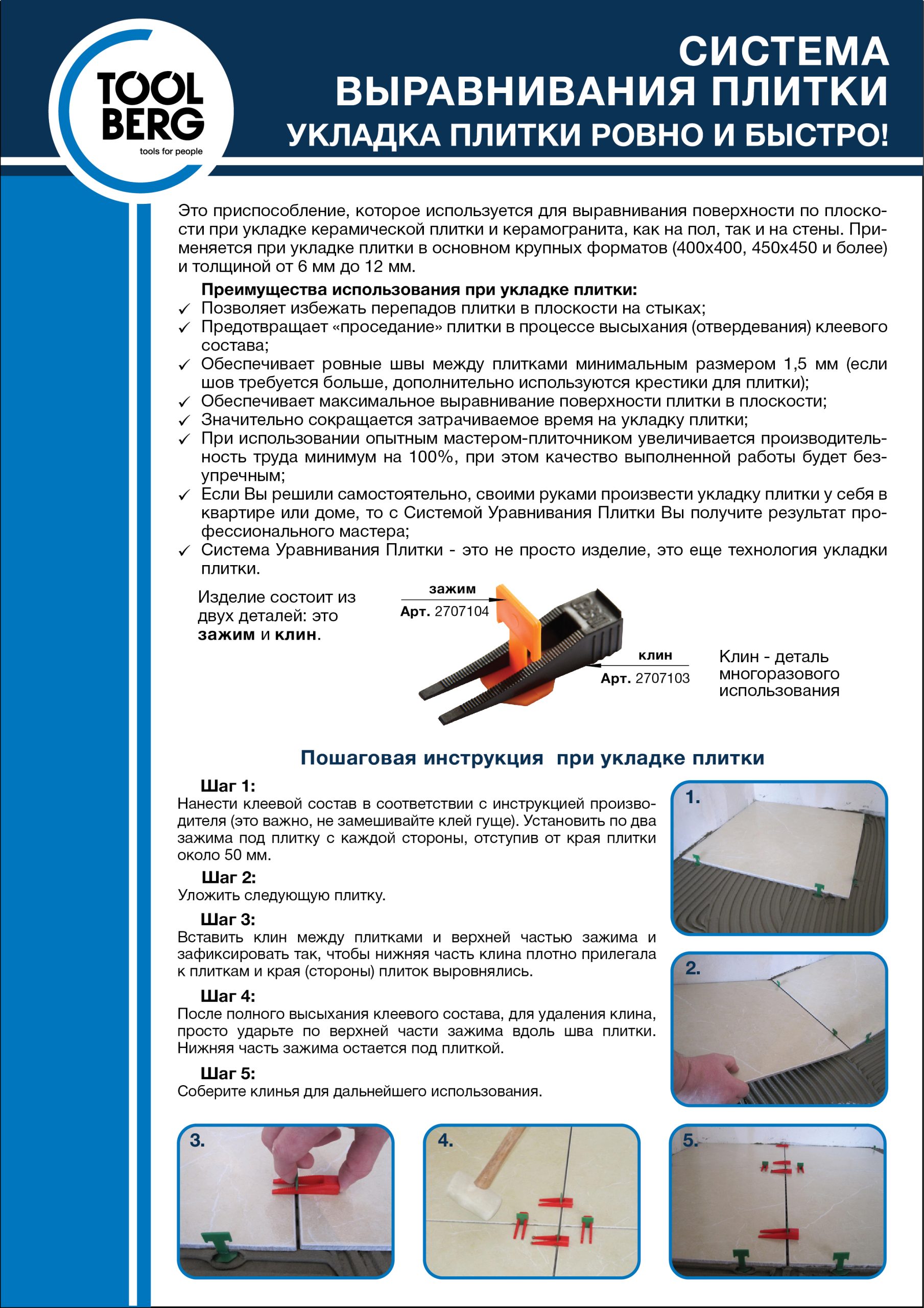 TOOL BERG
tools for people

СИСТЕМА ВЫРАВНИВАНИЯ ПЛИТКИ
УКЛАДКА ПЛИТКИ РОВНО И БЫСТРО!

Это приспособление, которое используется для выравнивания поверхности по плоскости при укладке керамической плитки и керамогранита, как на пол, так и на стены. Применяется при укладке плитки в основном крупных форматов (400х400, 450х450 и более) и толщиной от 6 мм до 12 мм.

Преимущества использования при укладке плитки:
✓ Позволяет избежать перепадов плитки в плоскости на стыках;
✓ Предотвращает «проседание» плитки в процессе высыхания (отвердевания) клеевого состава;
✓ Обеспечивает ровные швы между плитками минимальным размером 1,5 мм (если шов требуется больше, дополнительно используются крестики для плитки);
✓ Обеспечивает максимальное выравнивание поверхности плитки в плоскости;
✓ Значительно сокращается затрачиваемое время на укладку плитки;
✓ При использовании опытным мастером-плиточником увеличивается производительность труда минимум на 100%, при этом качество выполненной работы будет безупречным;
✓ Если Вы решили самостоятельно, своими руками произвести укладку плитки у себя в квартире или доме, то с Системой Уравнивания Плитки Вы получите результат профессионального мастера;
✓ Система Уравнивания Плитки - это не просто изделие, это еще технология укладки плитки.

Изделие состоит из двух деталей: это зажим и клин.

зажим
Арт. 2707104

клин
Арт. 2707103

Клин - деталь многоразового использования

Пошаговая инструкция при укладке плитки

Шаг 1:
Нанести клеевой состав в соответствии с инструкцией производителя (это важно, не замешивайте клей гуще). Установить по два зажима под плитку с каждой стороны, отступив от края плитки около 50 мм.

Шаг 2:
Уложить следующую плитку.

Шаг 3:
Вставить клин между плитками и верхней частью зажима и зафиксировать так, чтобы нижняя часть клина плотно прилегала к плиткам и края (стороны) плиток выровнялись.

Шаг 4:
После полного высыхания клеевого состава, для удаления клина, просто ударьте по верхней части зажима вдоль шва плитки. Нижняя часть зажима остается под плиткой.

Шаг 5:
Соберите клинья для дальнейшего использования.

1.
2.
3.
4.
5.